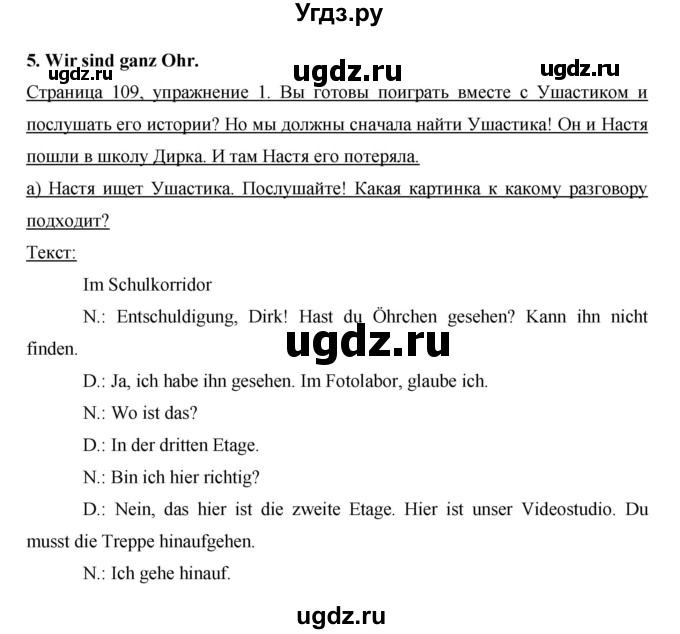 Угдз.ру

5. Wir sind ganz Ohr.
ugdz.ru ugdz.ru ugdz.ru

Страница 109, упражнение 1. Вы готовы поиграть вместе с Ушастиком и послушать его истории? Но мы должны сначала найти Ушастика! Он и Настя пошли в школу Дирка. И там Настя его потеряла.

а) Настя ищет Ушастика. Послушайте! Какая картинка к какому разговору подходит?

Текст:

Im Schulkorridor

N.: Entschuldigung, Dirk! Hast du Öhrchen gesehen? Kann ihn nicht finden.

ugdz.ru

D.: Ja, ich habe ihn gesehen. Im Fotolabor, glaube ich.

N.: Wo ist das?

D.: In der dritten Etage.

N.: Bin ich hier richtig?

D.: Nein, das hier ist die zweite Etage. Hier ist unser Videostudio. Du musst die Treppe hinaufgehen.

N.: Ich gehe hinauf.

ugdz.ru